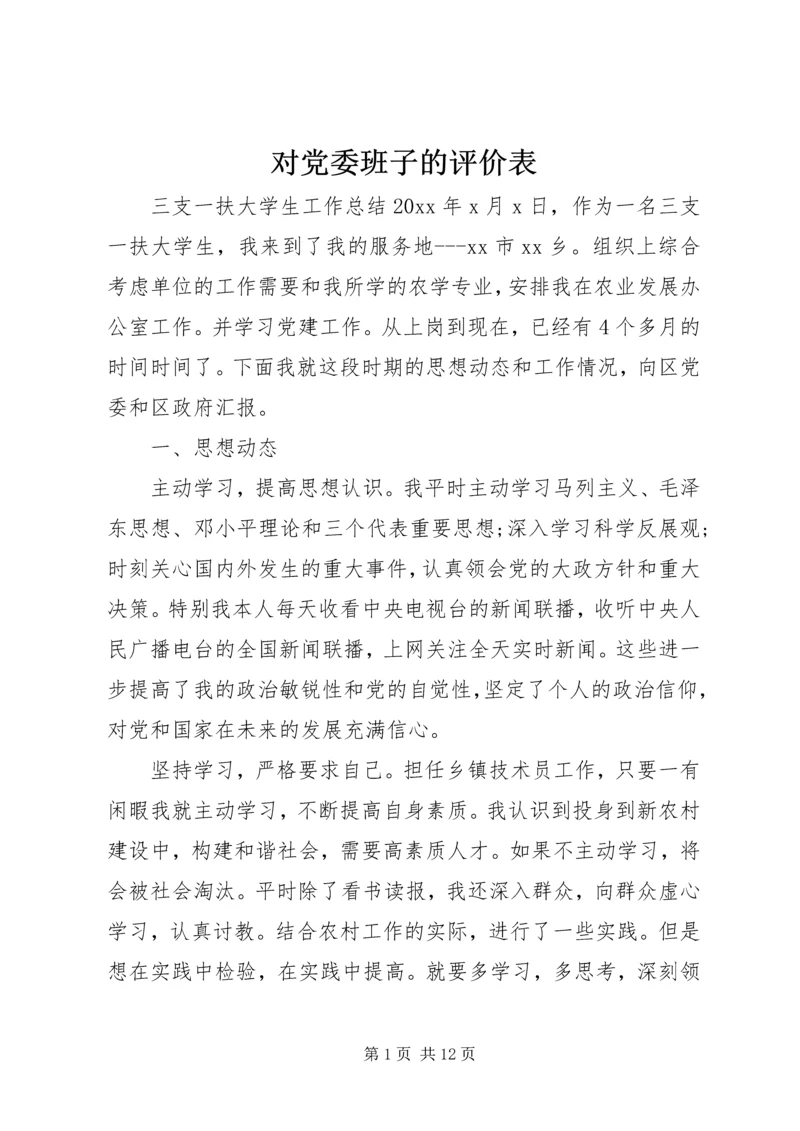 对党委班子的评价表

三支一扶大学生工作总结 20xx 年 x 月 x 日，作为一名三支一扶大学生，我来到了我的服务地---xx 市 xx 乡。组织上综合考虑单位的工作需要和我所学的农学专业，安排我在农业发展办公室工作。并学习党建工作。从上岗到现在，已经有 4 个多月的时间时间了。下面我就这段时期的思想动态和工作情况，向区党委和区政府汇报。

一、思想动态

主动学习，提高思想认识。我平时主动学习马列主义、毛泽东思想、邓小平理论和三个代表重要思想;深入学习科学反展观;时刻关心国内外发生的重大事件，认真领会党的大政方针和重大决策。特别我本人每天收看中央电视台的新闻联播，收听中央人民广播电台的全国新闻联播，上网关注全天实时新闻。这些进一步提高了我的政治敏锐性和党的自觉性，坚定了个人的政治信仰，对党和国家在未来的发展充满信心。

坚持学习，严格要求自己。担任乡镇技术员工作，只要一有闲暇我就主动学习，不断提高自身素质。我认识到投身到新农村建设中，构建和谐社会，需要高素质人才。如果不主动学习，将会被社会淘汰。平时除了看书读报，我还深入群众，向群众虚心学习，认真讨教。结合农村工作的实际，进行了一些实践。但是想在实践中检验，在实践中提高。就要多学习，多思考，深刻领

第 1 页 共 12 页